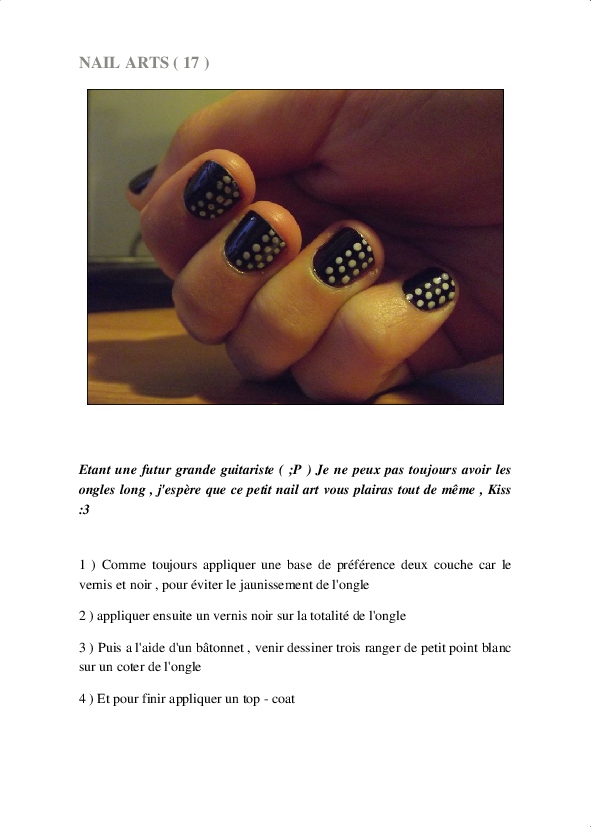 NAIL ARTS ( 17 )

Etant une futur grande guitariste ( ;P ) Je ne peux pas toujours avoir les ongles long , j'espère que ce petit nail art vous plairas tout de même , Kiss :3

1 ) Comme toujours appliquer une base de préférence deux couche car le vernis et noir , pour éviter le jaunissement de l'ongle

2 ) appliquer ensuite un vernis noir sur la totalité de l'ongle

3 ) Puis a l'aide d'un bâtonnet , venir dessiner trois ranger de petit point blanc sur un coter de l'ongle

4 ) Et pour finir appliquer un top - coat